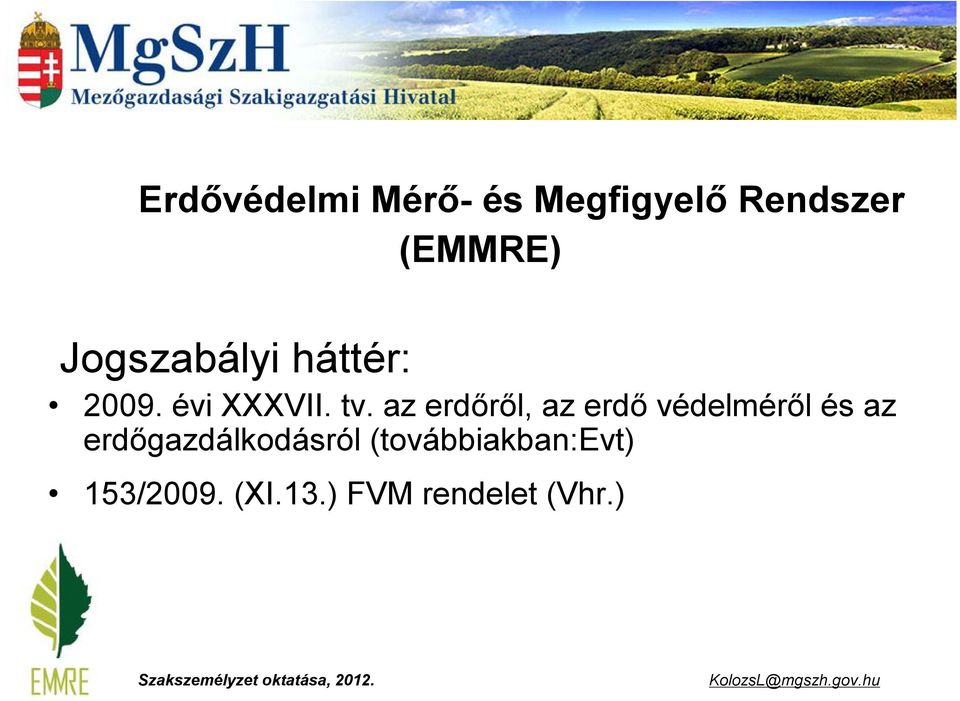 MgSzH
Mezőgazdasági Szakigazgatási Hivatal

Erdővédelmi Mérő- és Megfigyelő Rendszer (EMMRE)

Jogszabályi háttér:

• 2009. évi XXXVII. tv. az erdőről, az erdő védelméről és az erdőgazdálkodásról (továbbiakban:Evt)

• 153/2009. (XI.13.) FVM rendelet (Vhr.)

EMMRE

Szakszemélyzet oktatása, 2012.

KolozsL@mgszh.gov.hu